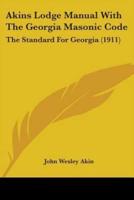 Akins Lodge Manual With The Georgia Masonic Code

The Standard For Georgia (1911)

John Wesley Akin